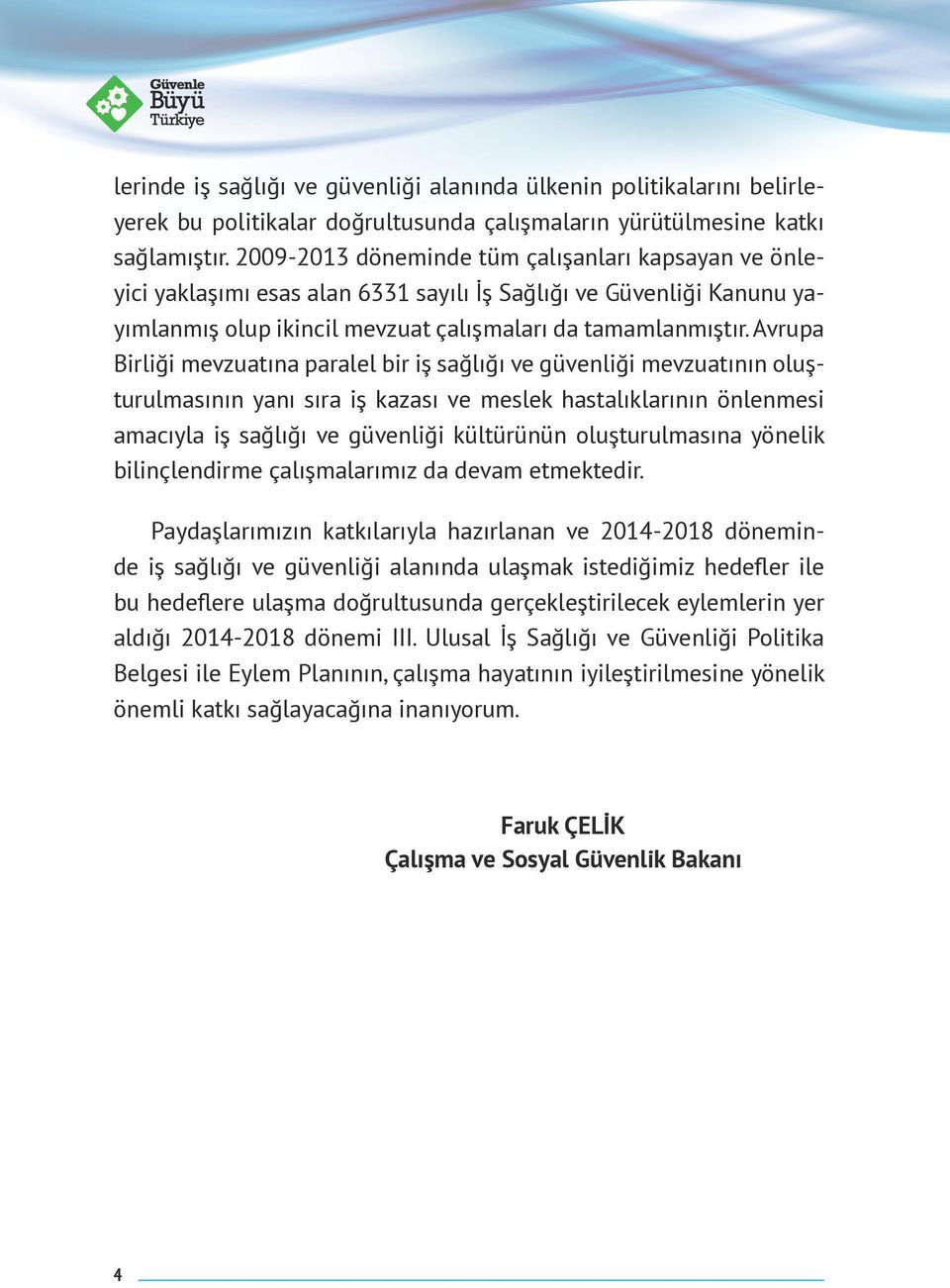 Güvenle
Büyü
Türkiye

lerinde iş sağlığı ve güvenliği alanında ülkenin politikalarını belirleyerek bu politikalar doğrultusunda çalışmaların yürütülmesine katkı sağlamıştır. 2009-2013 döneminde tüm çalışanları kapsayan ve önleyici yaklaşımı esas alan 6331 sayılı İş Sağlığı ve Güvenliği Kanunu yayımlanmış olup ikincil mevzuat çalışmaları da tamamlanmıştır. Avrupa Birliği mevzuatına paralel bir iş sağlığı ve güvenliği mevzuatının oluşturulmasının yanı sıra iş kazası ve meslek hastalıklarının önlenmesi amacıyla iş sağlığı ve güvenliği kültürünün oluşturulmasına yönelik bilinçlendirme çalışmalarımız da devam etmektedir.

Paydaşlarımızın katkılarıyla hazırlanan ve 2014-2018 döneminde iş sağlığı ve güvenliği alanında ulaşmak istediğimiz hedefler ile bu hedeflere ulaşma doğrultusunda gerçekleştirilecek eylemlerin yer aldığı 2014-2018 dönemi III. Ulusal İş Sağlığı ve Güvenliği Politika Belgesi ile Eylem Planının, çalışma hayatının iyileştirilmesine yönelik önemli katkı sağlayacağına inanıyorum.

Faruk ÇELİK
Çalışma ve Sosyal Güvenlik Bakanı

4